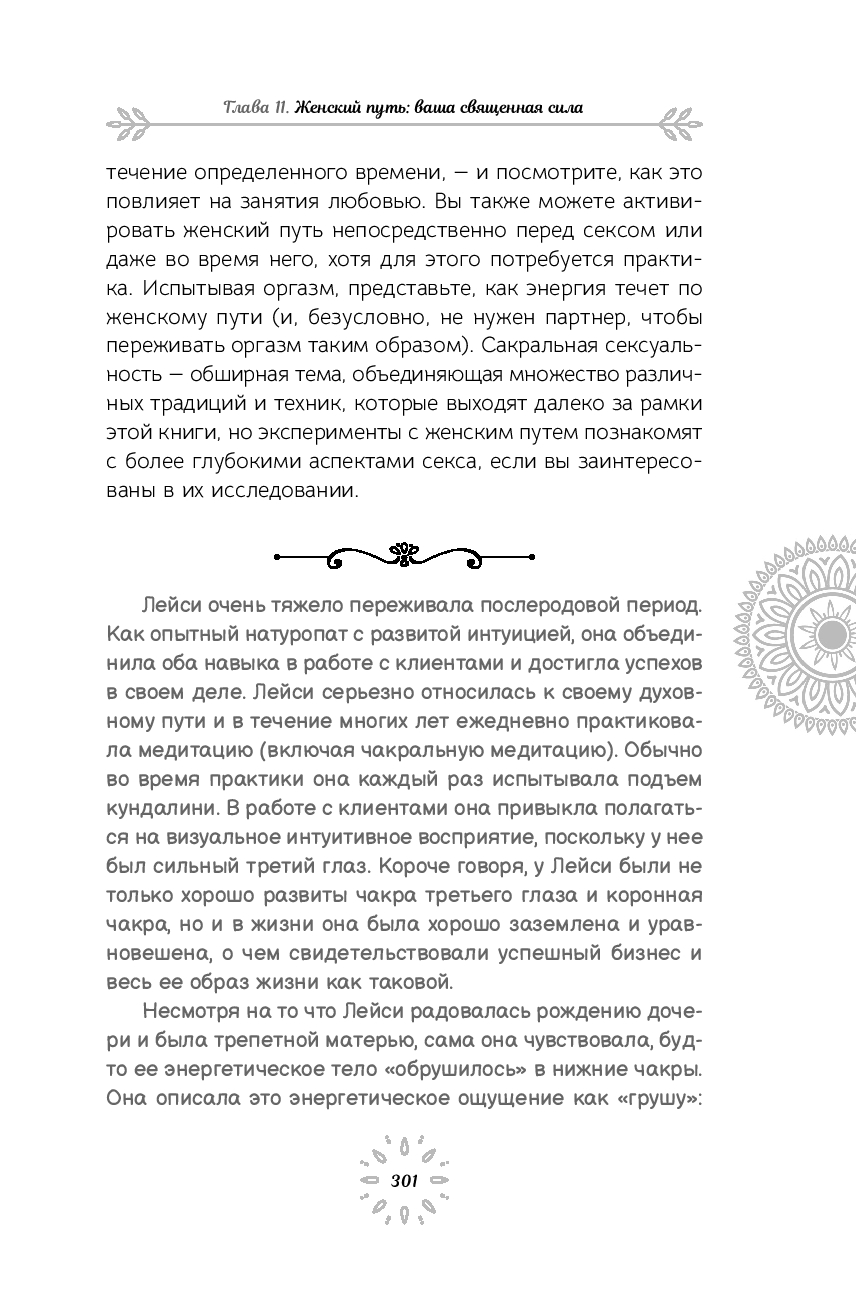 Глава 11. Женский путь: ваша священная сила

течение определенного времени, — и посмотрите, как это повлияет на занятия любовью. Вы также можете активировать женский путь непосредственно перед сексом или даже во время него, хотя для этого потребуется практика. Испытывая оргазм, представьте, как энергия течет по женскому пути (и, безусловно, не нужен партнер, чтобы переживать оргазм таким образом). Сакральная сексуальность — обширная тема, объединяющая множество различных традиций и техник, которые выходят далеко за рамки этой книги, но эксперименты с женским путем познакомят с более глубокими аспектами секса, если вы заинтересованы в их исследовании.

Лейси очень тяжело переживала послеродовой период. Как опытный натуропат с развитой интуицией, она объединила оба навыка в работе с клиентами и достигла успехов в своем деле. Лейси серьезно относилась к своему духовному пути и в течение многих лет ежедневно практиковала медитацию (включая чакральную медитацию). Обычно во время практики она каждый раз испытывала подъем кундалини. В работе с клиентами она привыкла полагаться на визуальное интуитивное восприятие, поскольку у нее был сильный третий глаз. Короче говоря, у Лейси были не только хорошо развиты чакра третьего глаза и коронная чакра, но и в жизни она была хорошо заземлена и уравновешена, о чем свидетельствовали успешный бизнес и весь ее образ жизни как таковой.

Несмотря на то что Лейси радовалась рождению дочери и была трепетной матерью, сама она чувствовала, будто ее энергетическое тело «обрушилось» в нижние чакры. Она описала это энергетическое ощущение как «грушу»:

301